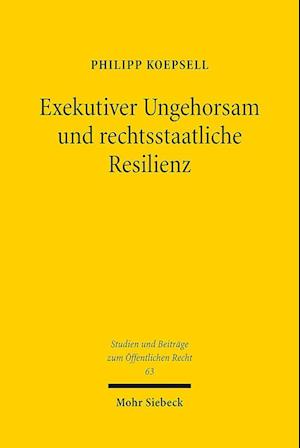 PHILIPP KOEPSELL

Exekutiver Ungehorsam und rechtsstaatliche Resilienz

Studien und Beiträge zum Öffentlichen Recht
63

Mohr Siebeck